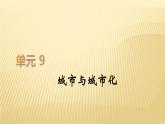 单元 9

城市与城市化